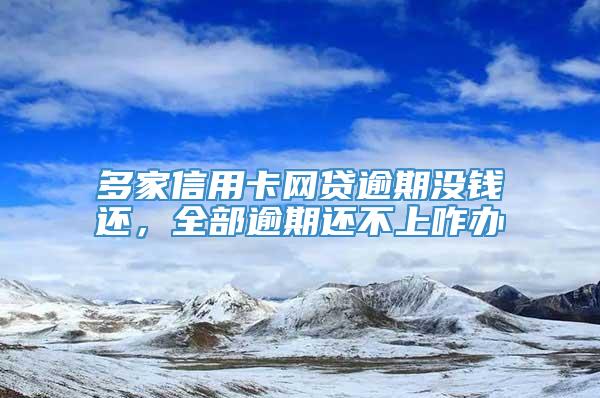 多家信用卡网贷逾期没钱还，全部逾期还不上咋办